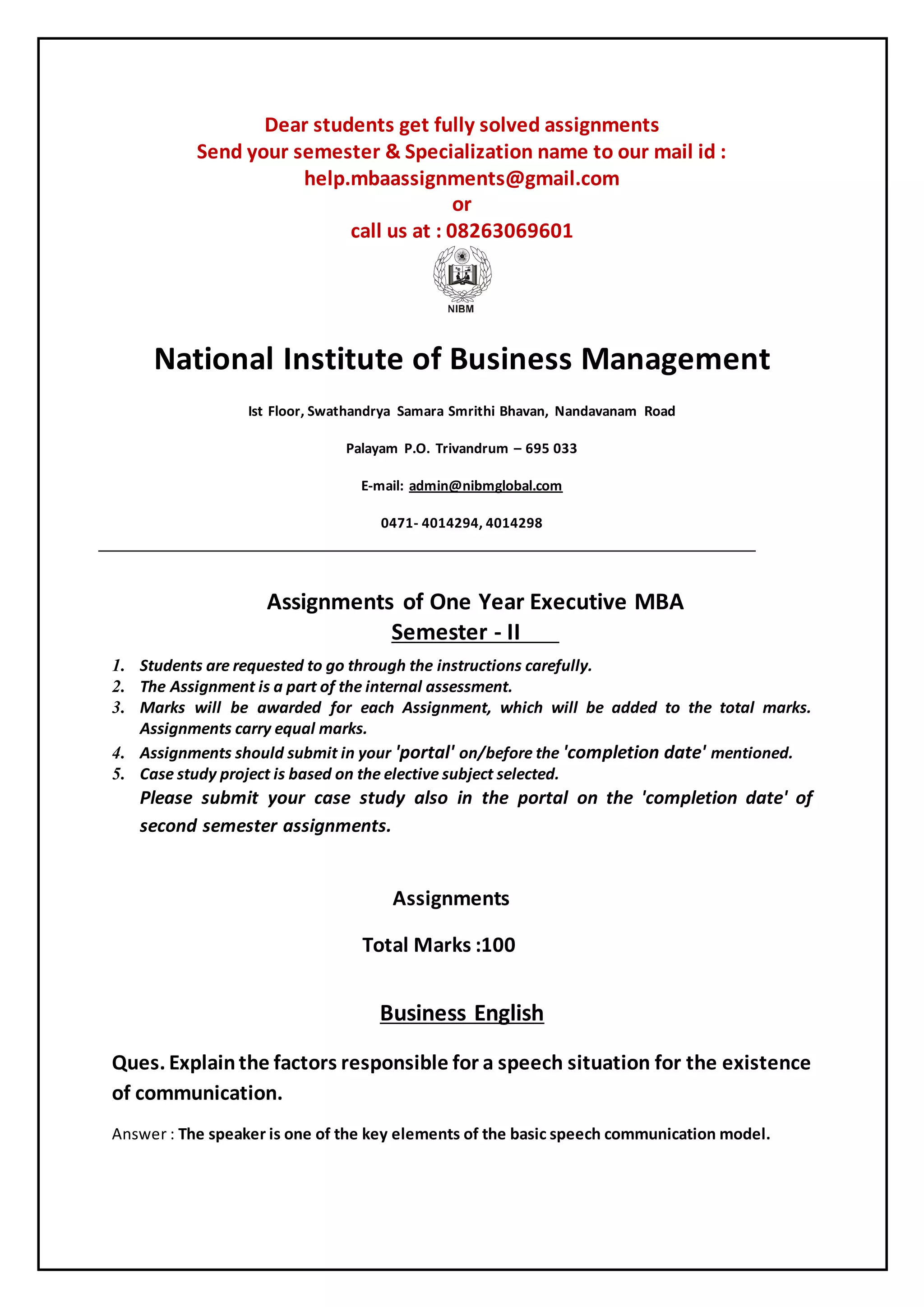 Dear students get fully solved assignments
Send your semester & Specialization name to our mail id :
help.mbaassignments@gmail.com
or
call us at : 08263069601

NIBM

National Institute of Business Management

Ist Floor, Swathandrya Samara Smrithi Bhavan, Nandavanam Road

Palayam P.O. Trivandrum – 695 033

E-mail: admin@nibmglobal.com

0471- 4014294, 4014298

Assignments of One Year Executive MBA
Semester - II

1. Students are requested to go through the instructions carefully.
2. The Assignment is a part of the internal assessment.
3. Marks will be awarded for each Assignment, which will be added to the total marks. Assignments carry equal marks.
4. Assignments should submit in your 'portal' on/before the 'completion date' mentioned.
5. Case study project is based on the elective subject selected.
Please submit your case study also in the portal on the 'completion date' of second semester assignments.

Assignments

Total Marks :100

Business English

Ques. Explain the factors responsible for a speech situation for the existence of communication.

Answer : The speaker is one of the key elements of the basic speech communication model.